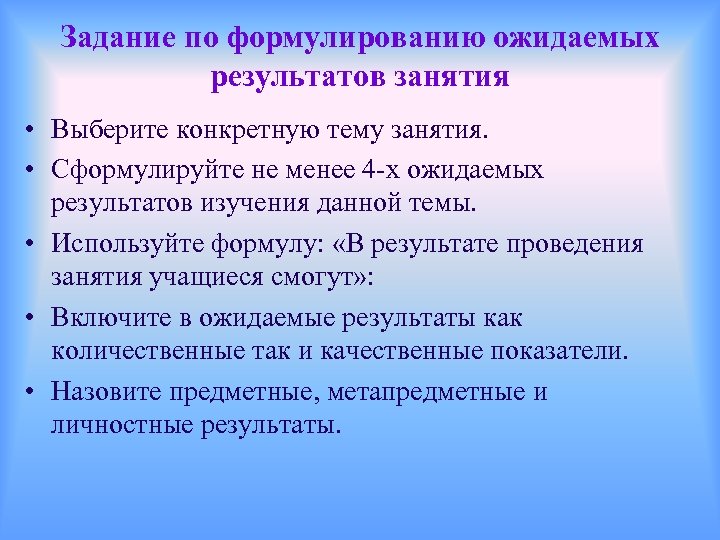 Задание по формулированию ожидаемых результатов занятия

• Выберите конкретную тему занятия.
• Сформулируйте не менее 4-х ожидаемых результатов изучения данной темы.
• Используйте формулу: «В результате проведения занятия учащиеся смогут»:
• Включите в ожидаемые результаты как количественные так и качественные показатели.
• Назовите предметные, метапредметные и личностные результаты.